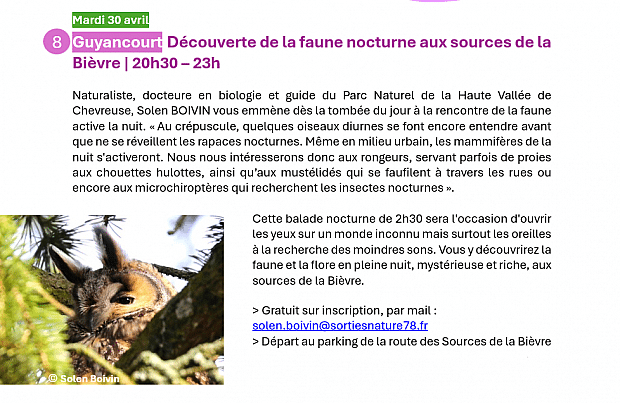 Mardi 30 avril

8 Guyancourt Découverte de la faune nocturne aux sources de la Bièvre | 20h30 – 23h

Naturaliste, docteure en biologie et guide du Parc Naturel de la Haute Vallée de Chevreuse, Solen BOIVIN vous emmène dès la tombée du jour à la rencontre de la faune active la nuit. « Au crépuscule, quelques oiseaux diurnes se font encore entendre avant que ne se réveillent les rapaces nocturnes. Même en milieu urbain, les mammifères de la nuit s'activeront. Nous nous intéresserons donc aux rongeurs, servant parfois de proies aux chouettes hulottes, ainsi qu'aux mustélidés qui se faufilent à travers les rues ou encore aux microchiroptères qui recherchent les insectes nocturnes ».

© Solen Boivin

Cette balade nocturne de 2h30 sera l'occasion d'ouvrir les yeux sur un monde inconnu mais surtout les oreilles à la recherche des moindres sons. Vous y découvrirez la faune et la flore en pleine nuit, mystérieuse et riche, aux sources de la Bièvre.

> Gratuit sur inscription, par mail :
solen.boivin@sortiesnature78.fr
> Départ au parking de la route des Sources de la Bièvre